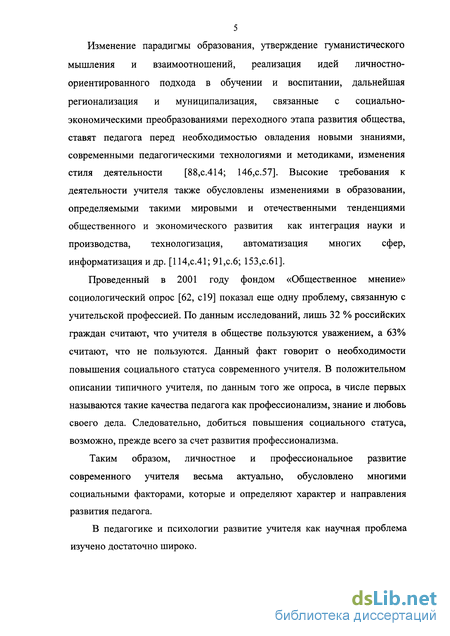 5

Изменение парадигмы образования, утверждение гуманистического мышления и взаимоотношений, реализация идей личностно-ориентированного подхода в обучении и воспитании, дальнейшая регионализация и муниципализация, связанные с социально-экономическими преобразованиями переходного этапа развития общества, ставят педагога перед необходимостью овладения новыми знаниями, современными педагогическими технологиями и методиками, изменения стиля деятельности [88,с.414; 146,с.57]. Высокие требования к деятельности учителя также обусловлены изменениями в образовании, определяемыми такими мировыми и отечественными тенденциями общественного и экономического развития как интеграция науки и производства, технологизация, автоматизация многих сфер, информатизация и др. [114,с.41; 91,с.6; 153,с.61].

Проведенный в 2001 году фондом «Общественное мнение» социологический опрос [62, с19] показал еще одну проблему, связанную с учительской профессией. По данным исследований, лишь 32 % российских граждан считают, что учителя в обществе пользуются уважением, а 63% считают, что не пользуются. Данный факт говорит о необходимости повышения социального статуса современного учителя. В положительном описании типичного учителя, по данным того же опроса, в числе первых называются такие качества педагога как профессионализм, знание и любовь своего дела. Следовательно, добиться повышения социального статуса, возможно, прежде всего за счет развития профессионализма.

Таким образом, личностное и профессиональное развитие современного учителя весьма актуально, обусловлено многими социальными факторами, которые и определяют характер и направления развития педагога.

В педагогике и психологии развитие учителя как научная проблема изучено достаточно широко.

dsLib.net
библиотека диссертаций